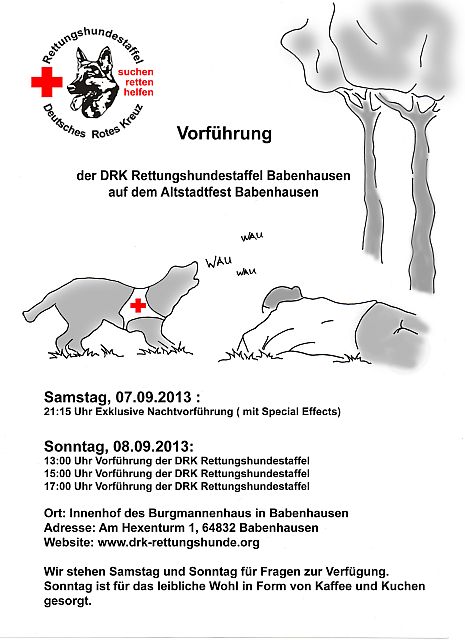 Rettungshundestaffel
suchen
retten
helfen
Deutsches Rotes Kreuz

Vorführung

der DRK Rettungshundestaffel Babenhausen
auf dem Altstadtfest Babenhausen

WAU
WAU
WAU

Samstag, 07.09.2013 :
21:15 Uhr Exklusive Nachtvorführung ( mit Special Effects)

Sonntag, 08.09.2013:
13:00 Uhr Vorführung der DRK Rettungshundestaffel
15:00 Uhr Vorführung der DRK Rettungshundestaffel
17:00 Uhr Vorführung der DRK Rettungshundestaffel

Ort: Innenhof des Burgmannenhaus in Babenhausen
Adresse: Am Hexenturm 1, 64832 Babenhausen
Website: www.drk-rettungshunde.org

Wir stehen Samstag und Sonntag für Fragen zur Verfügung.
Sonntag ist für das leibliche Wohl in Form von Kaffee und Kuchen gesorgt.